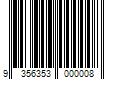 9 356353 000008